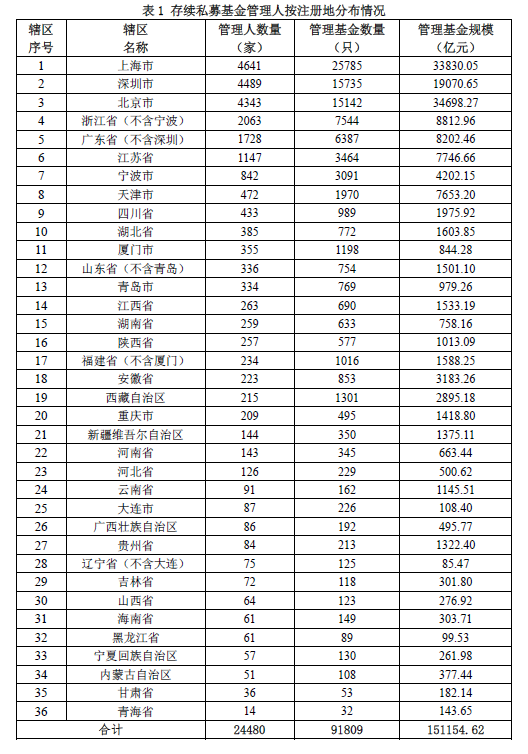 表 1 存续私募基金管理人按注册地分布情况

| 辖区序号 | 辖区名称 | 管理人数量（家） | 管理基金数量（只） | 管理基金规模（亿元） |
|---|---|---|---|---|
| 1 | 上海市 | 4641 | 25785 | 33830.05 |
| 2 | 深圳市 | 4489 | 15735 | 19070.65 |
| 3 | 北京市 | 4343 | 15142 | 34698.27 |
| 4 | 浙江省（不含宁波） | 2063 | 7544 | 8812.96 |
| 5 | 广东省（不含深圳） | 1728 | 6387 | 8202.46 |
| 6 | 江苏省 | 1147 | 3464 | 7746.66 |
| 7 | 宁波市 | 842 | 3091 | 4202.15 |
| 8 | 天津市 | 472 | 1970 | 7653.20 |
| 9 | 四川省 | 433 | 989 | 1975.92 |
| 10 | 湖北省 | 385 | 772 | 1603.85 |
| 11 | 厦门市 | 355 | 1198 | 844.28 |
| 12 | 山东省（不含青岛） | 336 | 754 | 1501.10 |
| 13 | 青岛市 | 334 | 769 | 979.26 |
| 14 | 江西省 | 263 | 690 | 1533.19 |
| 15 | 湖南省 | 259 | 633 | 758.16 |
| 16 | 陕西省 | 257 | 577 | 1013.09 |
| 17 | 福建省（不含厦门） | 234 | 1016 | 1588.25 |
| 18 | 安徽省 | 223 | 853 | 3183.26 |
| 19 | 西藏自治区 | 215 | 1301 | 2895.18 |
| 20 | 重庆市 | 209 | 495 | 1418.80 |
| 21 | 新疆维吾尔自治区 | 144 | 350 | 1375.11 |
| 22 | 河南省 | 143 | 345 | 663.44 |
| 23 | 河北省 | 126 | 229 | 500.62 |
| 24 | 云南省 | 91 | 162 | 1145.51 |
| 25 | 大连市 | 87 | 226 | 108.40 |
| 26 | 广西壮族自治区 | 86 | 192 | 495.77 |
| 27 | 贵州省 | 84 | 213 | 1322.40 |
| 28 | 辽宁省（不含大连） | 75 | 125 | 85.47 |
| 29 | 吉林省 | 72 | 118 | 301.80 |
| 30 | 山西省 | 64 | 123 | 276.92 |
| 31 | 海南省 | 61 | 149 | 303.71 |
| 32 | 黑龙江省 | 61 | 89 | 99.53 |
| 33 | 宁夏回族自治区 | 57 | 130 | 261.98 |
| 34 | 内蒙古自治区 | 51 | 108 | 377.44 |
| 35 | 甘肃省 | 36 | 53 | 182.14 |
| 36 | 青海省 | 14 | 32 | 143.65 |
| 合计 | | 24480 | 91809 | 151154.62 |